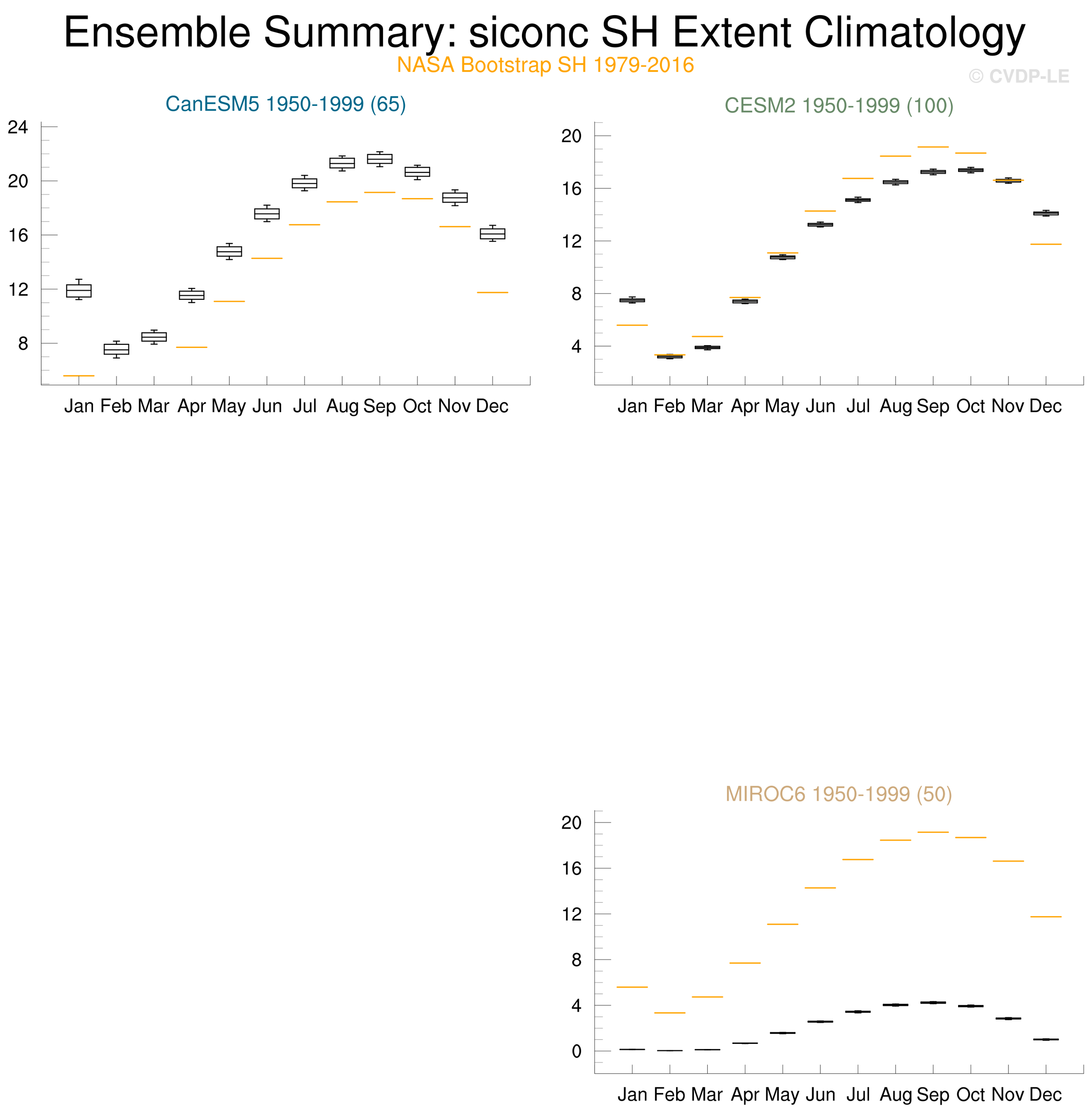 Ensemble Summary: siconc SH Extent Climatology
NASA Bootstrap SH 1979-2016
© CVDP-LE

CanESM5 1950-1999 (65)

24
20
16
12
8

Jan Feb Mar Apr May Jun Jul Aug Sep Oct Nov Dec

CESM2 1950-1999 (100)

20
16
12
8
4

Jan Feb Mar Apr May Jun Jul Aug Sep Oct Nov Dec

MIROC6 1950-1999 (50)

20
16
12
8
4
0

Jan Feb Mar Apr May Jun Jul Aug Sep Oct Nov Dec